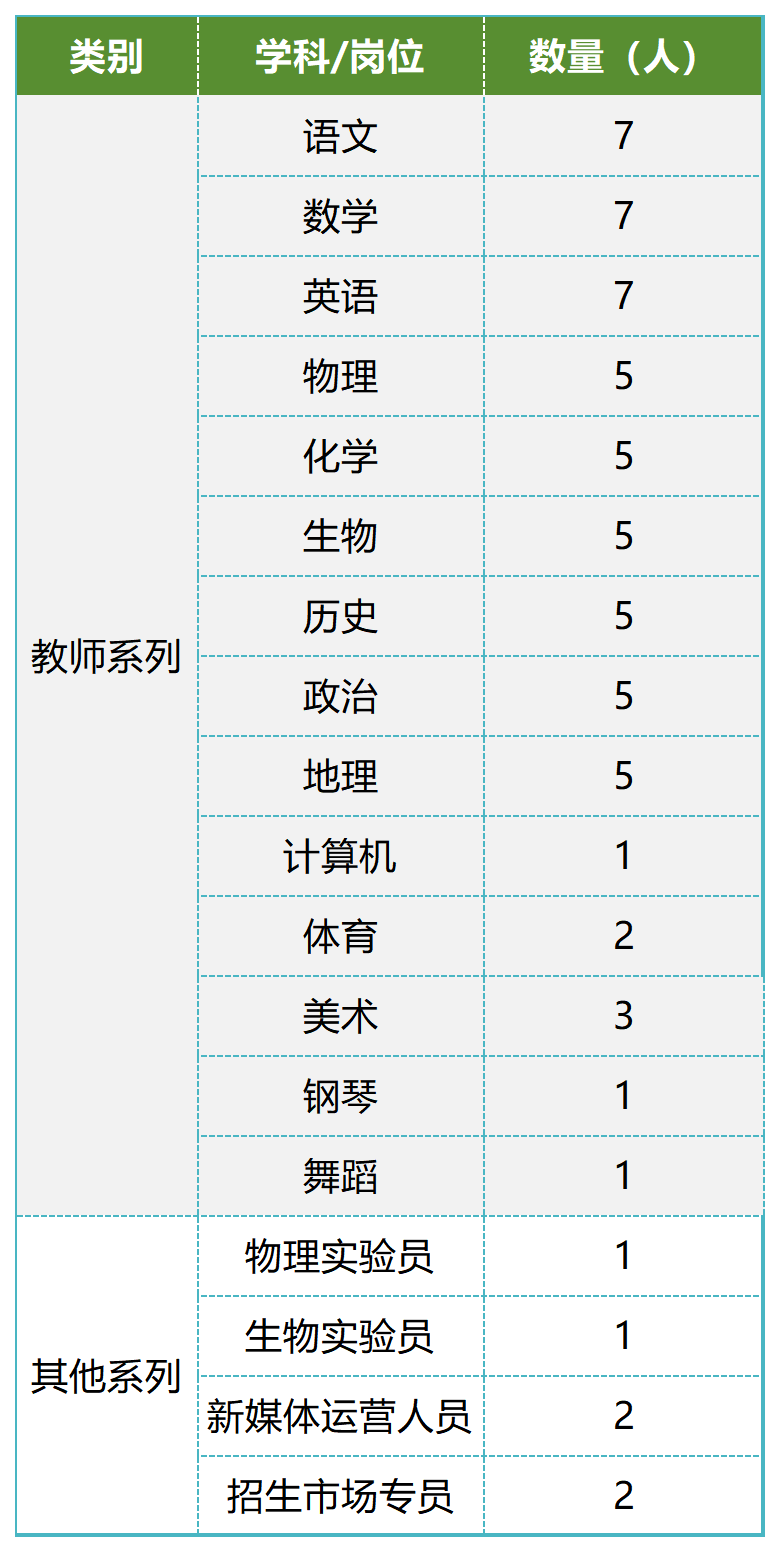 | 类别 | 学科/岗位 | 数量（人） |
|---|---|---|
| 教师系列 | 语文 | 7 |
|  | 数学 | 7 |
|  | 英语 | 7 |
|  | 物理 | 5 |
|  | 化学 | 5 |
|  | 生物 | 5 |
|  | 历史 | 5 |
|  | 政治 | 5 |
|  | 地理 | 5 |
|  | 计算机 | 1 |
|  | 体育 | 2 |
|  | 美术 | 3 |
|  | 钢琴 | 1 |
|  | 舞蹈 | 1 |
| 其他系列 | 物理实验员 | 1 |
|  | 生物实验员 | 1 |
|  | 新媒体运营人员 | 2 |
|  | 招生市场专员 | 2 |